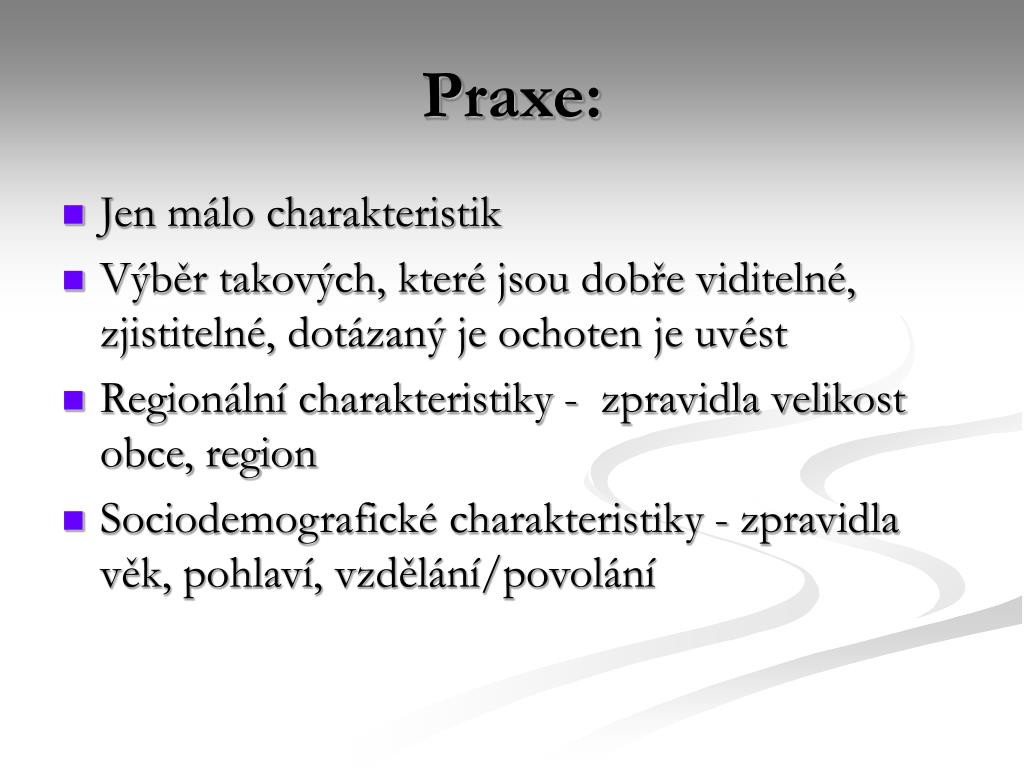 Praxe:

- Jen málo charakteristik
- Výběr takových, které jsou dobře viditelné, zjistitelné, dotázaný je ochoten je uvést
- Regionální charakteristiky - zpravidla velikost obce, region
- Sociodemografické charakteristiky - zpravidla věk, pohlaví, vzdělání/povolání